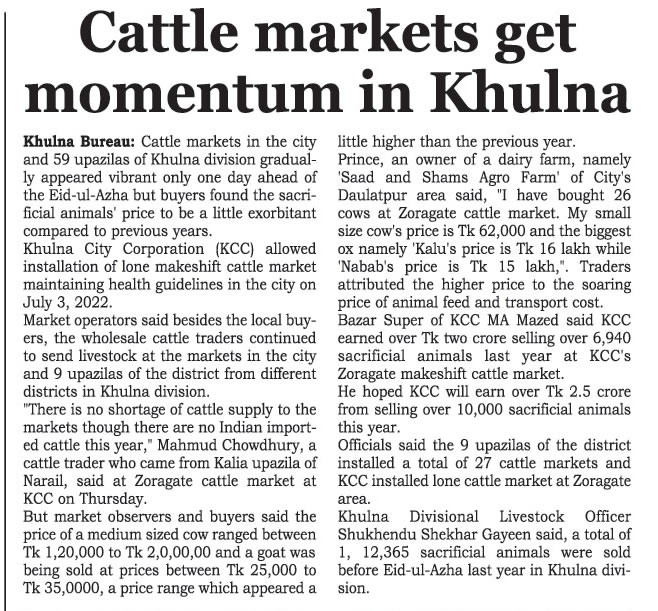 Cattle markets get momentum in Khulna

Khulna Bureau: Cattle markets in the city and 59 upazilas of Khulna division gradually appeared vibrant only one day ahead of the Eid-ul-Azha but buyers found the sacrificial animals' price to be a little exorbitant compared to previous years.

Khulna City Corporation (KCC) allowed installation of lone makeshift cattle market maintaining health guidelines in the city on July 3, 2022.

Market operators said besides the local buyers, the wholesale cattle traders continued to send livestock at the markets in the city and 9 upazilas of the district from different districts in Khulna division.

"There is no shortage of cattle supply to the markets though there are no Indian imported cattle this year," Mahmud Chowdhury, a cattle trader who came from Kalia upazila of Narail, said at Zoragate cattle market at KCC on Thursday.

But market observers and buyers said the price of a medium sized cow ranged between Tk 1,20,000 to Tk 2,0,00,00 and a goat was being sold at prices between Tk 25,000 to Tk 35,0000, a price range which appeared a little higher than the previous year.

Prince, an owner of a dairy farm, namely 'Saad and Shams Agro Farm' of City's Daulatpur area said, "I have bought 26 cows at Zoragate cattle market. My small size cow's price is Tk 62,000 and the biggest ox namely 'Kalu's price is Tk 16 lakh while 'Nabab's price is Tk 15 lakh,". Traders attributed the higher price to the soaring price of animal feed and transport cost.

Bazar Super of KCC MA Mazed said KCC earned over Tk two crore selling over 6,940 sacrificial animals last year at KCC's Zoragate makeshift cattle market.

He hoped KCC will earn over Tk 2.5 crore from selling over 10,000 sacrificial animals this year.

Officials said the 9 upazilas of the district installed a total of 27 cattle markets and KCC installed lone cattle market at Zoragate area.

Khulna Divisional Livestock Officer Shukhendu Shekhar Gayeen said, a total of 1, 12,365 sacrificial animals were sold before Eid-ul-Azha last year in Khulna division.